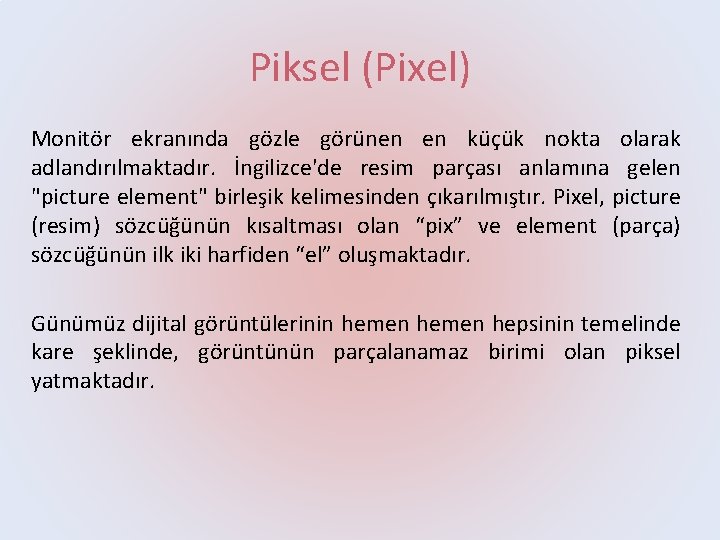 Piksel (Pixel)

Monitör ekranında gözle görünen en küçük nokta olarak adlandırılmaktadır. İngilizce'de resim parçası anlamına gelen "picture element" birleşik kelimesinden çıkarılmıştır. Pixel, picture (resim) sözcüğünün kısaltması olan “pix” ve element (parça) sözcüğünün ilk iki harfiden “el” oluşmaktadır.

Günümüz dijital görüntülerinin hemen hemen hepsinin temelinde kare şeklinde, görüntünün parçalanamaz birimi olan piksel yatmaktadır.